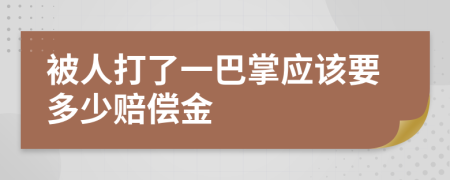 被人打了一巴掌应该要多少赔偿金